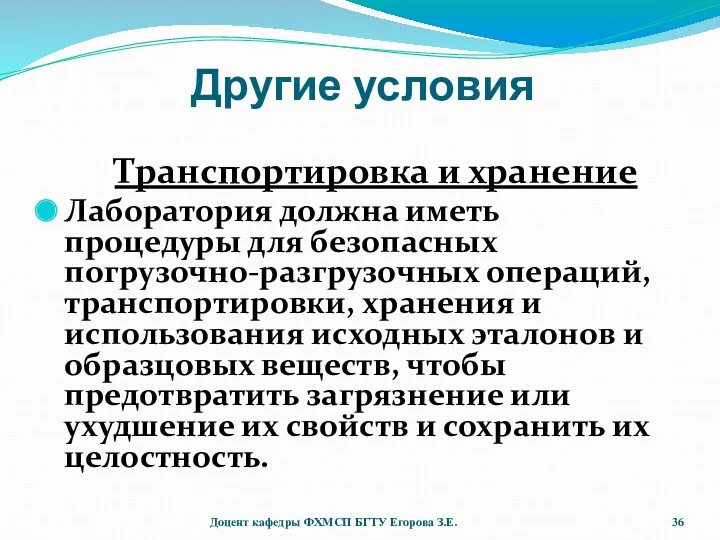 Другие условия

Транспортировка и хранение

Лаборатория должна иметь процедуры для безопасных погрузочно-разгрузочных операций, транспортировки, хранения и использования исходных эталонов и образцовых веществ, чтобы предотвратить загрязнение или ухудшение их свойств и сохранить их целостность.

Доцент кафедры ФХМСП БГТУ Егорова З.Е.

36